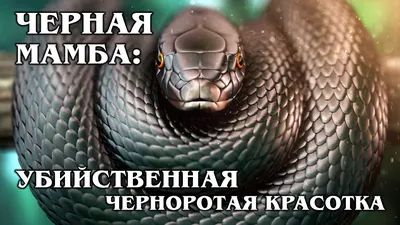 ЧЕРНАЯ МАМБА:

УБИЙСТВЕННАЯ ЧЕРНОРОТАЯ КРАСОТКА